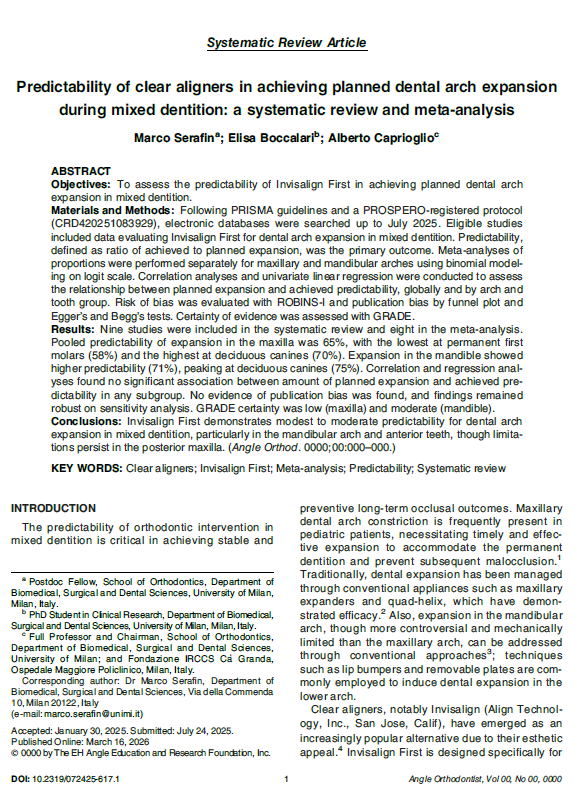 Systematic Review Article

Predictability of clear aligners in achieving planned dental arch expansion during mixed dentition: a systematic review and meta-analysis

Marco Serafin$^a$; Elisa Boccalari$^b$; Alberto Caprioglio$^c$

ABSTRACT
Objectives: To assess the predictability of Invisalign First in achieving planned dental arch expansion in mixed dentition.
Materials and Methods: Following PRISMA guidelines and a PROSPERO-registered protocol (CRD420251083929), electronic databases were searched up to July 2025. Eligible studies included data evaluating Invisalign First for dental arch expansion in mixed dentition. Predictability, defined as ratio of achieved to planned expansion, was the primary outcome. Meta-analyses of proportions were performed separately for maxillary and mandibular arches using binomial modeling on logit scale. Correlation analyses and univariate linear regression were conducted to assess the relationship between planned expansion and achieved predictability, globally and by arch and tooth group. Risk of bias was evaluated with ROBINS-I and publication bias by funnel plot and Egger's and Begg's tests. Certainty of evidence was assessed with GRADE.
Results: Nine studies were included in the systematic review and eight in the meta-analysis. Pooled predictability of expansion in the maxilla was 65%, with the lowest at permanent first molars (58%) and the highest at deciduous canines (70%). Expansion in the mandible showed higher predictability (71%), peaking at deciduous canines (75%). Correlation and regression analyses found no significant association between amount of planned expansion and achieved predictability in any subgroup. No evidence of publication bias was found, and findings remained robust on sensitivity analysis. GRADE certainty was low (maxilla) and moderate (mandible).
Conclusions: Invisalign First demonstrates modest to moderate predictability for dental arch expansion in mixed dentition, particularly in the mandibular arch and anterior teeth, though limitations persist in the posterior maxilla. (Angle Orthod. 0000;00:000–000.)

KEY WORDS: Clear aligners; Invisalign First; Meta-analysis; Predictability; Systematic review

INTRODUCTION

The predictability of orthodontic intervention in mixed dentition is critical in achieving stable and

$^a$ Postdoc Fellow, School of Orthodontics, Department of Biomedical, Surgical and Dental Sciences, University of Milan, Milan, Italy.
$^b$ PhD Student in Clinical Research, Department of Biomedical, Surgical and Dental Sciences, University of Milan, Milan, Italy.
$^c$ Full Professor and Chairman, School of Orthodontics, Department of Biomedical, Surgical and Dental Sciences, University of Milan; and Fondazione IRCCS Cà Granda, Ospedale Maggiore Policlinico, Milan, Italy.
Corresponding author: Dr Marco Serafin, Department of Biomedical, Surgical and Dental Sciences, Via della Commenda 10, Milan 20122, Italy
(e-mail: marco.serafin@unimi.it)

Accepted: January 30, 2025. Submitted: July 24, 2025.
Published Online: March 16, 2026
© 0000 by The EH Angle Education and Research Foundation, Inc.

preventive long-term occlusal outcomes. Maxillary dental arch constriction is frequently present in pediatric patients, necessitating timely and effective expansion to accommodate the permanent dentition and prevent subsequent malocclusion.$^1$ Traditionally, dental expansion has been managed through conventional appliances such as maxillary expanders and quad-helix, which have demonstrated efficacy.$^2$ Also, expansion in the mandibular arch, though more controversial and mechanically limited than the maxillary arch, can be addressed through conventional approaches$^3$; techniques such as lip bumpers and removable plates are commonly employed to induce dental expansion in the lower arch.

Clear aligners, notably Invisalign (Align Technology, Inc., San Jose, Calif), have emerged as an increasingly popular alternative due to their esthetic appeal.$^4$ Invisalign First is designed specifically for

DOI: 10.2319/072425-617.1    1    Angle Orthodontist, Vol 00, No 00, 0000